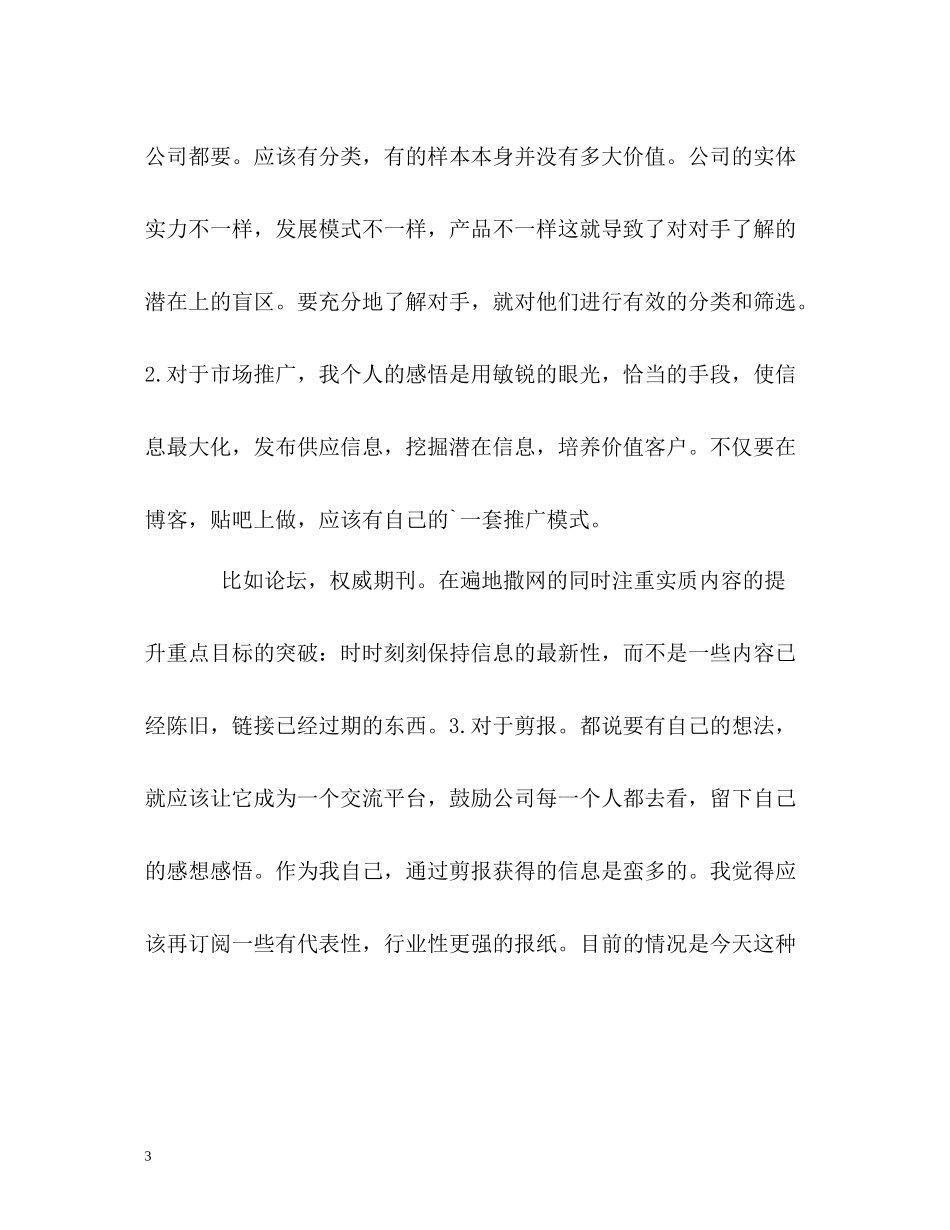 公司都要。应该有分类，有的样本本身并没有多大价值。公司的实体实力不一样，发展模式不一样，产品不一样这就导致了对对手了解的潜在上的盲区。要充分地了解对手，就对他们进行有效的分类和筛选。2.对于市场推广，我个人的感悟是用敏锐的眼光，恰当的手段，使信息最大化，发布供应信息，挖掘潜在信息，培养价值客户。不仅要在博客，贴吧上做，应该有自己的`一套推广模式。

比如论坛，权威期刊。在遍地撒网的同时注重实质内容的提升重点目标的突破：时时刻刻保持信息的最新性，而不是一些内容已经陈旧，链接已经过期的东西。3.对于剪报。都说要有自己的想法，就应该让它成为一个交流平台，鼓励公司每一个人都去看，留下自己的感想感悟。作为我自己，通过剪报获得的信息是蛮多的。我觉得应该再订阅一些有代表性，行业性更强的报纸。目前的情况是今天这种

3